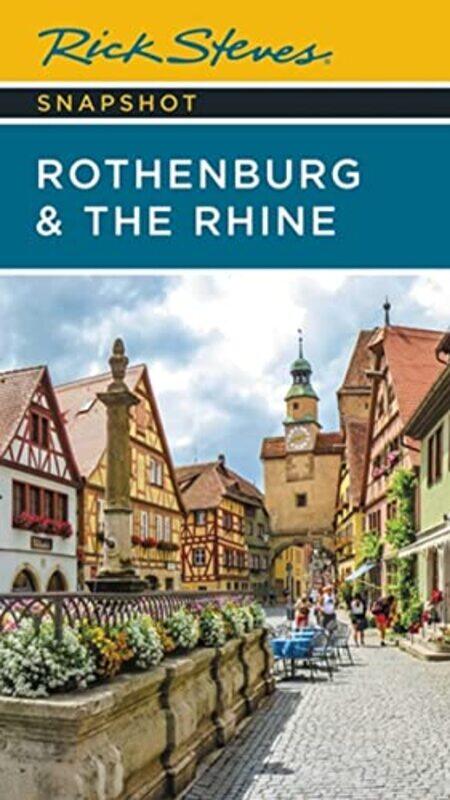 Rick Steves

SNAPSHOT

ROTHENBURG & THE RHINE